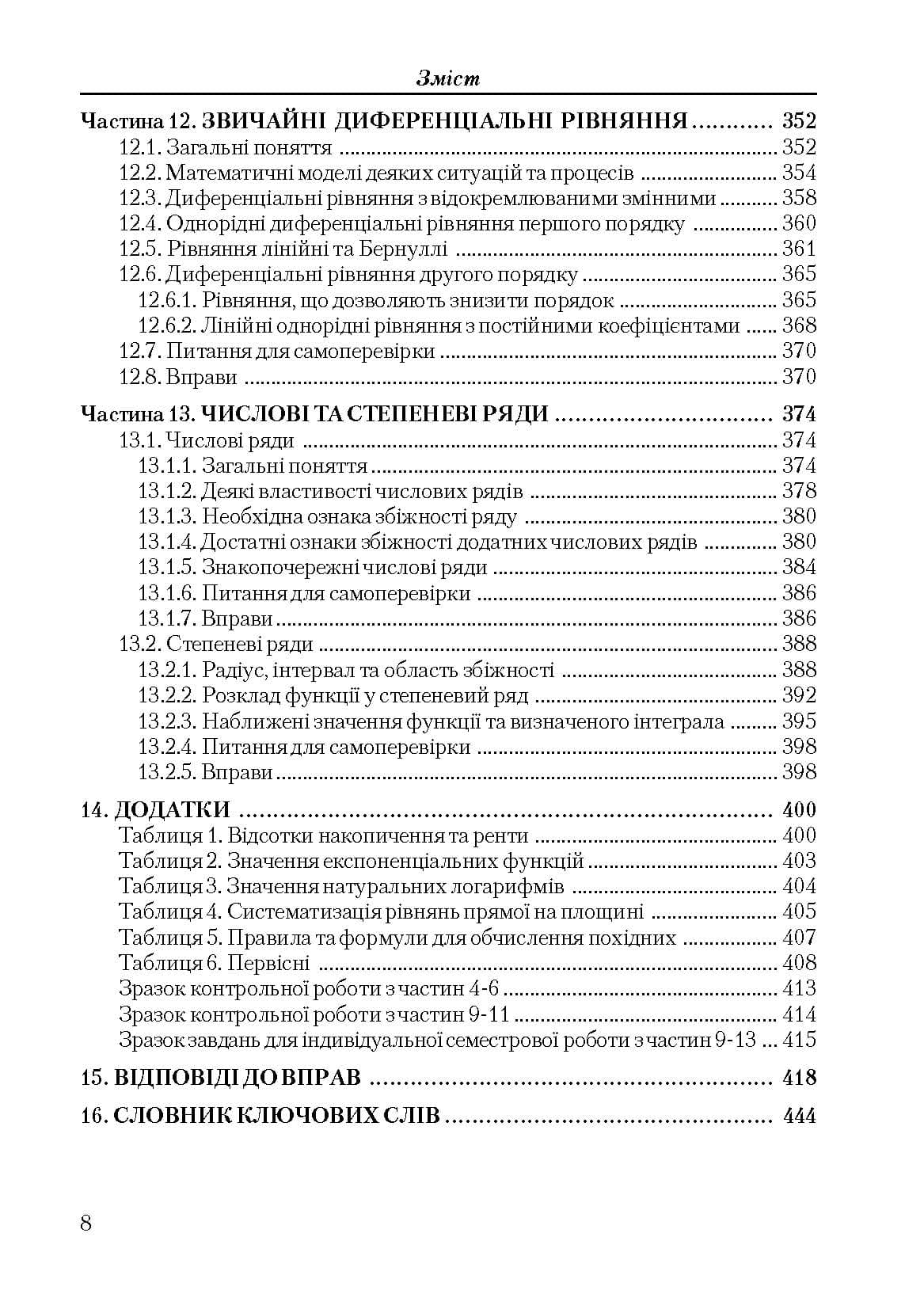 Зміст

Частина 12. ЗВИЧАЙНІ ДИФЕРЕНЦІАЛЬНІ РІВНЯННЯ 352
12.1. Загальні поняття 352
12.2. Математичні моделі деяких ситуацій та процесів 354
12.3. Диференціальні рівняння з відокремлюваними змінними 358
12.4. Однорідні диференціальні рівняння першого порядку 360
12.5. Рівняння лінійні та Бернуллі 361
12.6. Диференціальні рівняння другого порядку 365
12.6.1. Рівняння, що дозволяють знизити порядок 365
12.6.2. Лінійні однорідні рівняння з постійними коефіцієнтами 368
12.7. Питання для самоперевірки 370
12.8. Вправи 370

Частина 13. ЧИСЛОВІ ТА СТЕПЕНЕВІ РЯДИ 374
13.1. Числові ряди 374
13.1.1. Загальні поняття 374
13.1.2. Деякі властивості числових рядів 378
13.1.3. Необхідна ознака збіжності ряду 380
13.1.4. Достатні ознаки збіжності додатних числових рядів 380
13.1.5. Знакопочережні числові ряди 384
13.1.6. Питання для самоперевірки 386
13.1.7. Вправи 386
13.2. Степеневі ряди 388
13.2.1. Радіус, інтервал та область збіжності 388
13.2.2. Розклад функції у степеневий ряд 392
13.2.3. Наближені значення функції та визначеного інтеграла 395
13.2.4. Питання для самоперевірки 398
13.2.5. Вправи 398

14. ДОДАТКИ 400
Таблиця 1. Відсотки накопичення та ренти 400
Таблиця 2. Значення експоненціальних функцій 403
Таблиця 3. Значення натуральних логарифмів 404
Таблиця 4. Систематизація рівнянь прямої на площині 405
Таблиця 5. Правила та формули для обчислення похідних 407
Таблиця 6. Первісні 408
Зразок контрольної роботи з частин 4-6 413
Зразок контрольної роботи з частин 9-11 414
Зразок завдань для індивідуальної семестрової роботи з частин 9-13 415

15. ВІДПОВІДІ ДО ВПРАВ 418

16. СЛОВНИК КЛЮЧОВИХ СЛІВ 444

8